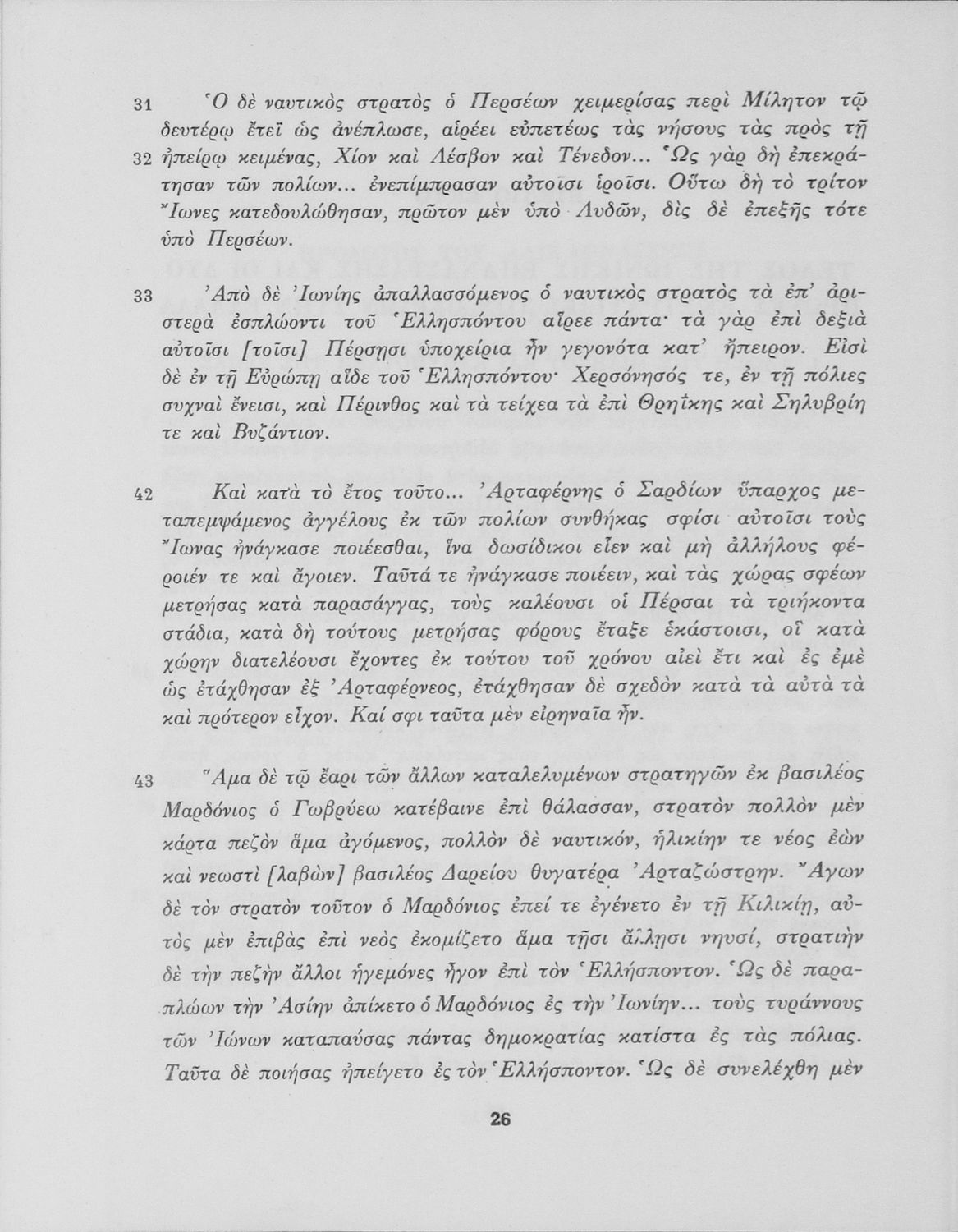 31 Ὁ δὲ ναυτικὸς στρατὸς ὁ Περσέων χειμερίσας περὶ Μίλητον τῷ δευτέρῳ ἔτεϊ ὡς ἀνέπλωσε, αἱρέει εὐπετέως τὰς νήσους τὰς πρὸς τῇ 32 ἠπείρῳ κειμένας, Χίον καὶ Λέσβον καὶ Τένεδον... Ὡς γὰρ δὴ ἐπεκράτησαν τῶν πολίων... ἐνεπίμπρασαν αὐτοῖσι ἱροῖσι. Οὕτω δὴ τὸ τρίτον Ἴωνες κατεδουλώθησαν, πρῶτον μὲν ὑπὸ Λυδῶν, δὶς δὲ ἐπεξῆς τότε ὑπὸ Περσέων.

33 Ἀπὸ δὲ Ἰωνίης ἀπαλλασσόμενος ὁ ναυτικὸς στρατὸς τὰ ἐπ' ἀριστερὰ ἐσπλώοντι τοῦ Ἑλλησπόντου αἵρεε πάντα· τὰ γὰρ ἐπὶ δεξιὰ αὐτοῖσι [τοῖσι] Πέρσῃσι ὑποχείρια ἦν γεγονότα κατ' ἤπειρον. Εἰσὶ δὲ ἐν τῇ Εὐρώπῃ αἵδε τοῦ Ἑλλησπόντου· Χερσόνησός τε, ἐν τῇ πόλιες συχναὶ ἔνεισι, καὶ Πέρινθος καὶ τὰ τείχεα τὰ ἐπὶ Θρηΐκης καὶ Σηλυβρίη τε καὶ Βυζάντιον.

42 Καὶ κατὰ τὸ ἔτος τοῦτο... Ἀρταφέρνης ὁ Σαρδίων ὕπαρχος μεταπεμψάμενος ἀγγέλους ἐκ τῶν πολίων συνθήκας σφίσι αὐτοῖσι τοὺς Ἴωνας ἠνάγκασε ποιέεσθαι, ἵνα δωσίδικοι εἶεν καὶ μὴ ἀλλήλους φέροιέν τε καὶ ἄγοιεν. Ταῦτά τε ἠνάγκασε ποιέειν, καὶ τὰς χώρας σφέων μετρήσας κατὰ παρασάγγας, τοὺς καλέουσι οἱ Πέρσαι τὰ τριήκοντα στάδια, κατὰ δὴ τούτους μετρήσας φόρους ἔταξε ἑκάστοισι, οἳ κατὰ χώρην διατελέουσι ἔχοντες ἐκ τούτου τοῦ χρόνου αἰεὶ ἔτι καὶ ἐς ἐμὲ ὡς ἐτάχθησαν ἐξ Ἀρταφέρνεος, ἐτάχθησαν δὲ σχεδὸν κατὰ τὰ αὐτὰ τὰ καὶ πρότερον εἶχον. Καί σφι ταῦτα μὲν εἰρηναῖα ἦν.

43 Ἅμα δὲ τῷ ἔαρι τῶν ἄλλων καταλελυμένων στρατηγῶν ἐκ βασιλέος Μαρδόνιος ὁ Γωβρύεω κατέβαινε ἐπὶ θάλασσαν, στρατὸν πολλὸν μὲν κάρτα πεζὸν ἅμα ἀγόμενος, πολλὸν δὲ ναυτικόν, ἡλικίην τε νέος ἐὼν καὶ νεωστὶ [λαβὼν] βασιλέος Δαρείου θυγατέρα Ἀρταζώστρην. Ἄγων δὲ τὸν στρατὸν τοῦτον ὁ Μαρδόνιος ἐπεί τε ἐγένετο ἐν τῇ Κιλικίῃ, αὐτὸς μὲν ἐπιβὰς ἐπὶ νεὸς ἐκομίζετο ἅμα τῇσι ἄλλῃσι νηυσί, στρατιὴν δὲ τὴν πεζὴν ἄλλοι ἡγεμόνες ἦγον ἐπὶ τὸν Ἑλλήσποντον. Ὡς δὲ παραπλώων τὴν Ἀσίην ἀπίκετο ὁ Μαρδόνιος ἐς τὴν Ἰωνίην... τοὺς τυράννους τῶν Ἰώνων καταπαύσας πάντας δημοκρατίας κατίστα ἐς τὰς πόλιας. Ταῦτα δὲ ποιήσας ἠπείγετο ἐς τὸν Ἑλλήσποντον. Ὡς δὲ συνελέχθη μὲν

26